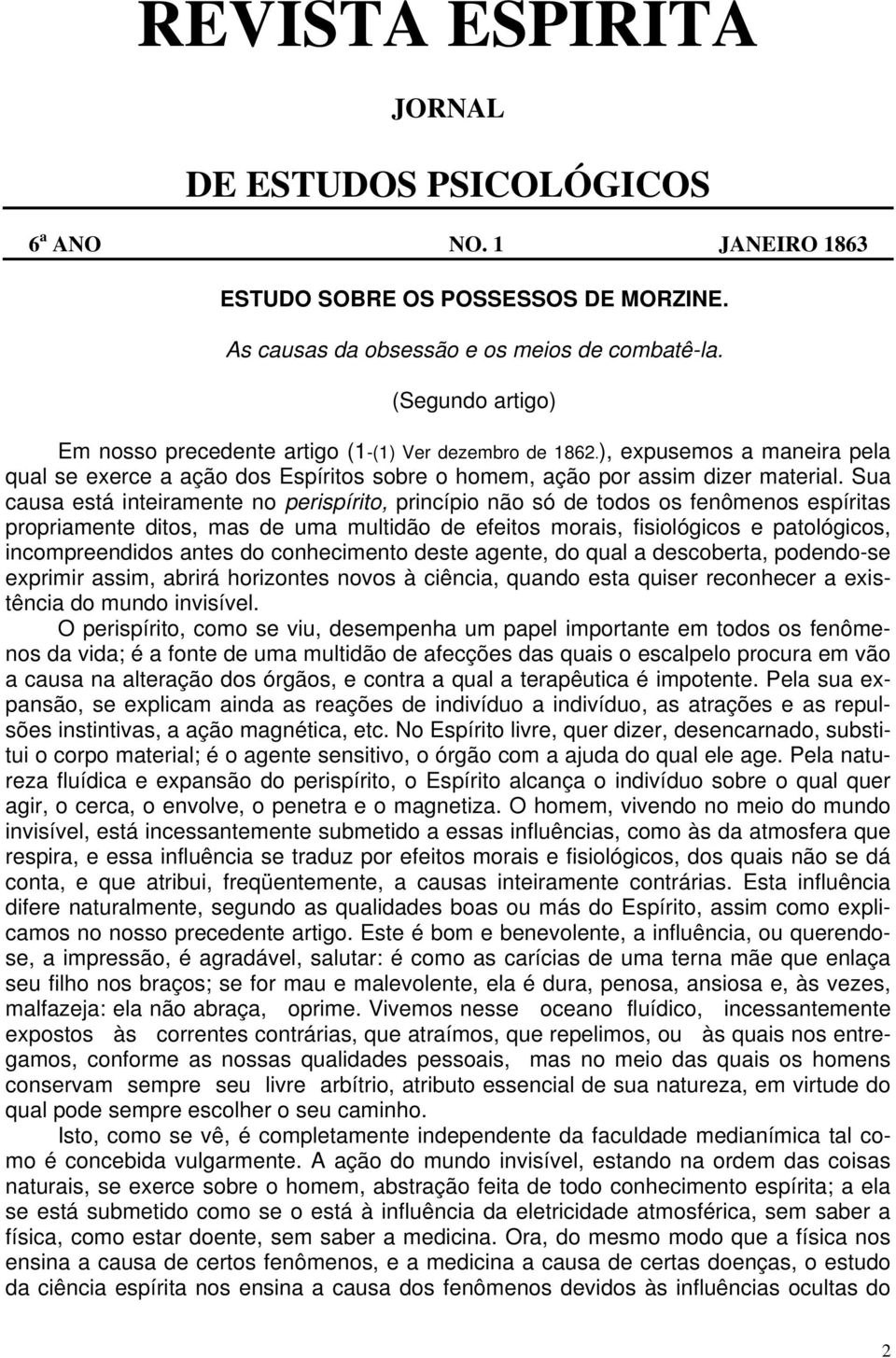 REVISTA ESPÍRITA

JORNAL

DE ESTUDOS PSICOLÓGICOS

6ª ANO NO. 1 JANEIRO 1863

ESTUDO SOBRE OS POSSESSOS DE MORZINE.

As causas da obsessão e os meios de combatê-la.

(Segundo artigo)

Em nosso precedente artigo (1-(1) Ver dezembro de 1862.), expusemos a maneira pela qual se exerce a ação dos Espíritos sobre o homem, ação por assim dizer material. Sua causa está inteiramente no perispírito, princípio não só de todos os fenômenos espíritas propriamente ditos, mas de uma multidão de efeitos morais, fisiológicos e patológicos, incompreendidos antes do conhecimento deste agente, do qual a descoberta, podendo-se exprimir assim, abrirá horizontes novos à ciência, quando esta quiser reconhecer a existência do mundo invisível.

O perispírito, como se viu, desempenha um papel importante em todos os fenômenos da vida; é a fonte de uma multidão de afecções das quais o escalpelo procura em vão a causa na alteração dos órgãos, e contra a qual a terapêutica é impotente. Pela sua expansão, se explicam ainda as reações de indivíduo a indivíduo, as atrações e as repulsões instintivas, a ação magnética, etc. No Espírito livre, quer dizer, desencarnado, substitui o corpo material; é o agente sensitivo, o órgão com a ajuda do qual ele age. Pela natureza fluídica e expansão do perispírito, o Espírito alcança o indivíduo sobre o qual quer agir, o cerca, o envolve, o penetra e o magnetiza. O homem, vivendo no meio do mundo invisível, está incessantemente submetido a essas influências, como às da atmosfera que respira, e essa influência se traduz por efeitos morais e fisiológicos, dos quais não se dá conta, e que atribui, freqüentemente, a causas inteiramente contrárias. Esta influência difere naturalmente, segundo as qualidades boas ou más do Espírito, assim como explicamos no nosso precedente artigo. Este é bom e benevolente, a influência, ou querendo-se, a impressão, é agradável, salutar: é como as carícias de uma terna mãe que enlaça seu filho nos braços; se for mau e malevolente, ela é dura, penosa, ansiosa e, às vezes, malfazeja: ela não abraça, oprime. Vivemos nesse oceano fluídico, incessantemente expostos às correntes contrárias, que atraímos, que repelimos, ou às quais nos entregamos, conforme as nossas qualidades pessoais, mas no meio das quais os homens conservam sempre seu livre arbítrio, atributo essencial de sua natureza, em virtude do qual pode sempre escolher o seu caminho.

Isto, como se vê, é completamente independente da faculdade medianímica tal como é concebida vulgarmente. A ação do mundo invisível, estando na ordem das coisas naturais, se exerce sobre o homem, abstração feita de todo conhecimento espírita; a ela se está submetido como se o está à influência da eletricidade atmosférica, sem saber a física, como estar doente, sem saber a medicina. Ora, do mesmo modo que a física nos ensina a causa de certos fenômenos, e a medicina a causa de certas doenças, o estudo da ciência espírita nos ensina a causa dos fenômenos devidos às influências ocultas do

2